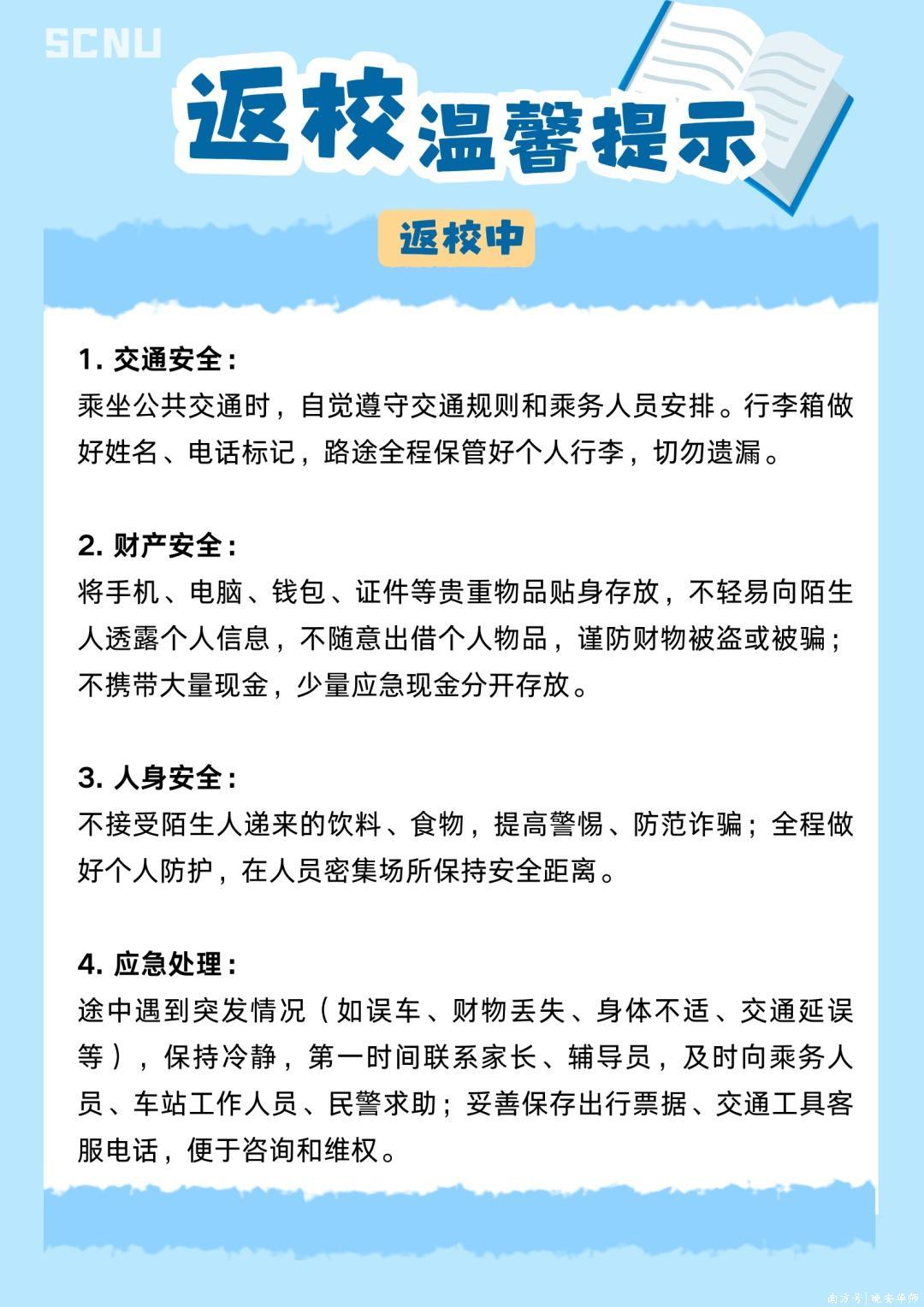 SCNU

返校温馨提示

返校中

1. 交通安全：
乘坐公共交通时，自觉遵守交通规则和乘务人员安排。行李箱做好姓名、电话标记，路途全程保管好个人行李，切勿遗漏。

2. 财产安全：
将手机、电脑、钱包、证件等贵重物品贴身存放，不轻易向陌生人透露个人信息，不随意出借个人物品，谨防财物被盗或被骗；不携带大量现金，少量应急现金分开存放。

3. 人身安全：
不接受陌生人递来的饮料、食物，提高警惕、防范诈骗；全程做好个人防护，在人员密集场所保持安全距离。

4. 应急处理：
途中遇到突发情况（如误车、财物丢失、身体不适、交通延误等），保持冷静，第一时间联系家长、辅导员，及时向乘务人员、车站工作人员、民警求助；妥善保存出行票据、交通工具客服电话，便于咨询和维权。

南方号 | 晚安华师